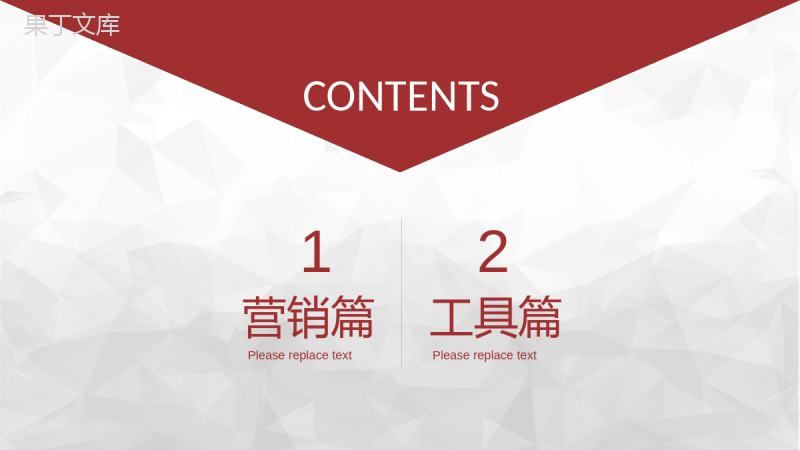 果丁文库

CONTENTS

1
营销篇
Please replace text

2
工具篇
Please replace text